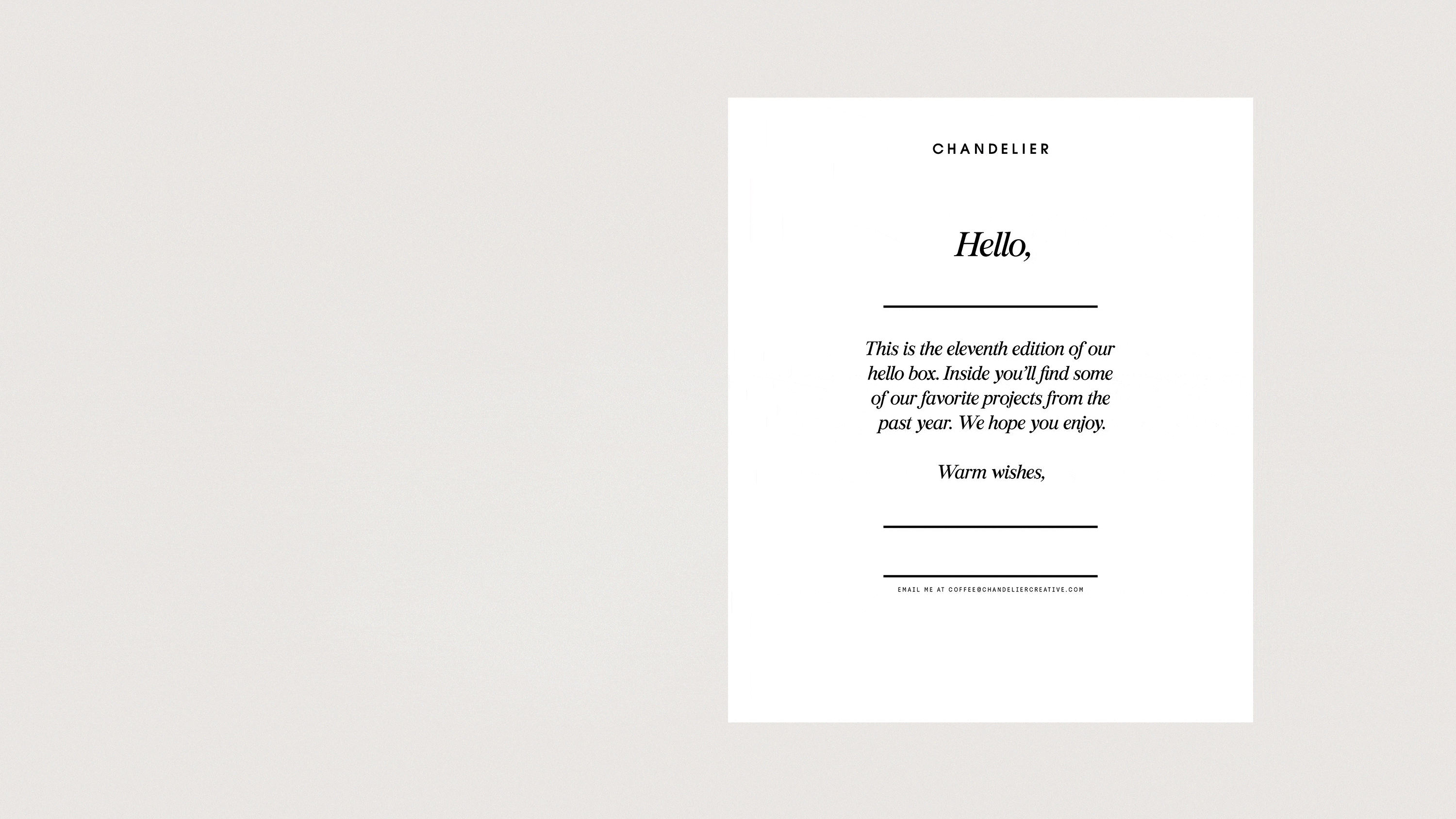 CHANDELIER

Hello,

____

This is the eleventh edition of our hello box. Inside you'll find some of our favorite projects from the past year. We hope you enjoy.

Warm wishes,

____

____

EMAIL ME AT COFFEE@CHANDELIERCREATIVE.COM